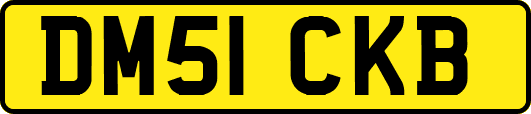 DM51 CKB